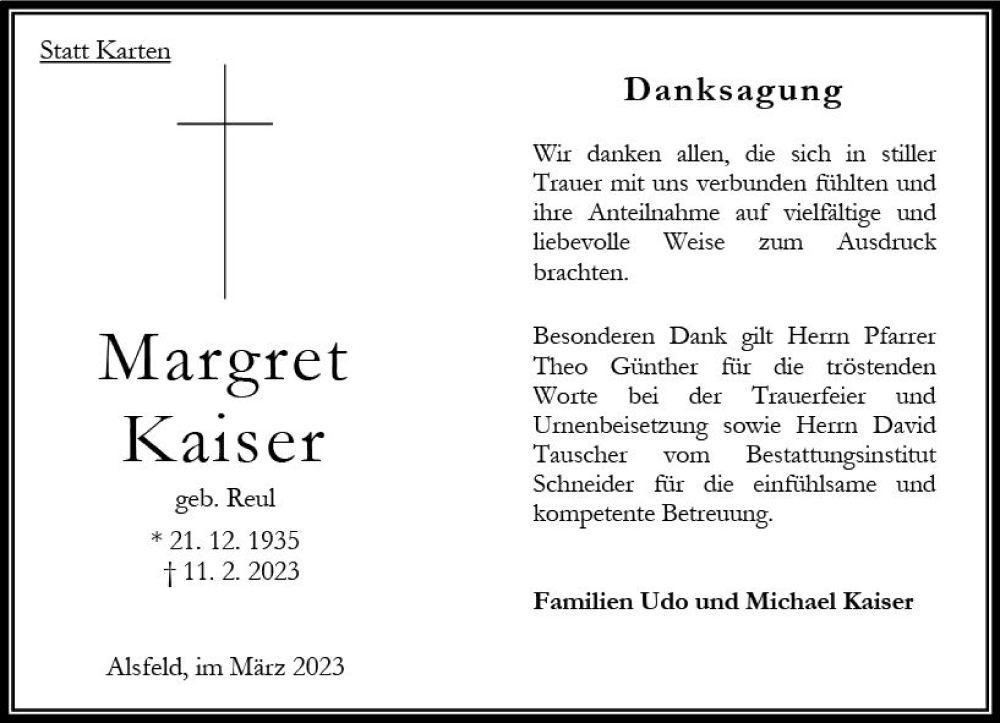 Statt Karten

Margret
Kaiser

geb. Reul

* 21. 12. 1935
† 11. 2. 2023

Alsfeld, im März 2023

Danksagung

Wir danken allen, die sich in stiller Trauer mit uns verbunden fühlten und ihre Anteilnahme auf vielfältige und liebevolle Weise zum Ausdruck brachten.

Besonderen Dank gilt Herrn Pfarrer Theo Günther für die tröstenden Worte bei der Trauerfeier und Urnenbeisetzung sowie Herrn David Tauscher vom Bestattungsinstitut Schneider für die einfühlsame und kompetente Betreuung.

Familien Udo und Michael Kaiser